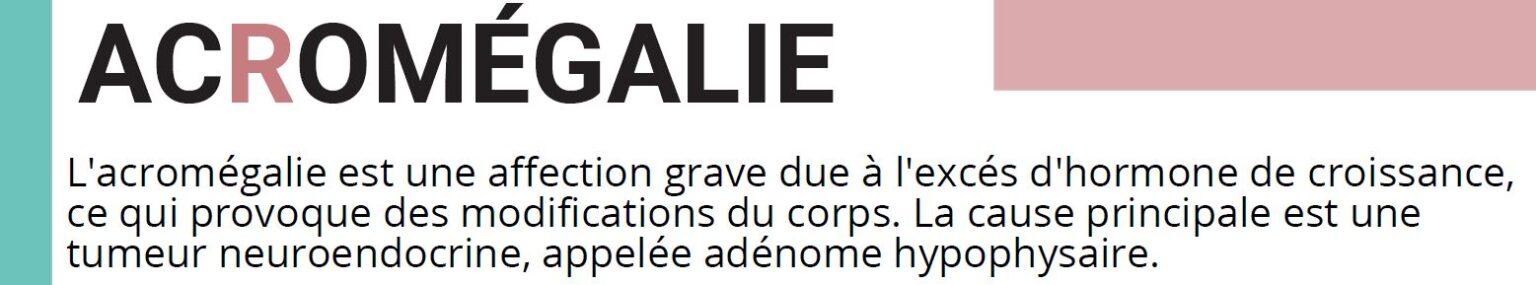 ACROMÉGALIE

L'acromégalie est une affection grave due à l'excés d'hormone de croissance, ce qui provoque des modifications du corps. La cause principale est une tumeur neuroendocrine, appelée adénome hypophysaire.